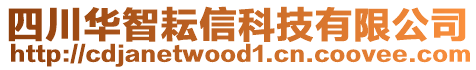 四川华智耘信科技有限公司
http://cdjanetwood1.cn.coovee.com